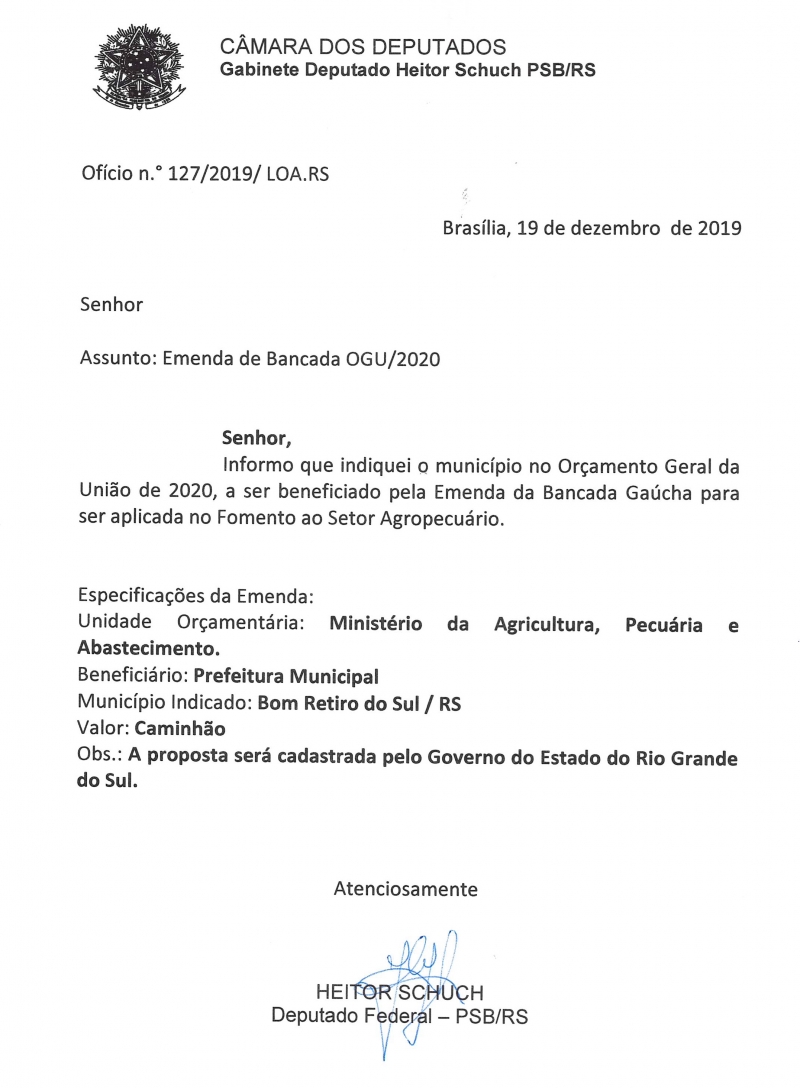 CÂMARA DOS DEPUTADOS
Gabinete Deputado Heitor Schuch PSB/RS

Ofício n.° 127/2019/ LOA.RS

Brasília, 19 de dezembro de 2019

Senhor

Assunto: Emenda de Bancada OGU/2020

Senhor,
Informo que indiquei o município no Orçamento Geral da União de 2020, a ser beneficiado pela Emenda da Bancada Gaúcha para ser aplicada no Fomento ao Setor Agropecuário.

Especificações da Emenda:
Unidade Orçamentária: Ministério da Agricultura, Pecuária e Abastecimento.
Beneficiário: Prefeitura Municipal
Município Indicado: Bom Retiro do Sul / RS
Valor: Caminhão
Obs.: A proposta será cadastrada pelo Governo do Estado do Rio Grande do Sul.

Atenciosamente

HEITOR SCHUCH
Deputado Federal – PSB/RS